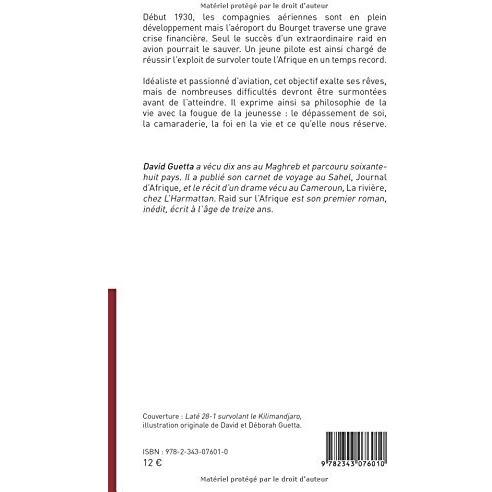 Matériel protégé par le droit d'auteur

Début 1930, les compagnies aériennes sont en plein développement mais l'aéroport du Bourget traverse une grave crise financière. Seul le succès d'un extraordinaire raid en avion pourrait le sauver. Un jeune pilote est ainsi chargé de réussir l'exploit de survoler toute l'Afrique en un temps record.

Idéaliste et passionné d'aviation, cet objectif exalte ses rêves, mais de nombreuses difficultés devront être surmontées avant de l'atteindre. Il exprime ainsi sa philosophie de la vie avec la fougue de la jeunesse : le dépassement de soi, la camaraderie, la foi en la vie et ce qu'elle nous réserve.

David Guetta a vécu dix ans au Maghreb et parcouru soixante-huit pays. Il a publié son carnet de voyage au Sahel, Journal d'Afrique, et le récit d'un drame vécu au Cameroun, La rivière, chez L'Harmattan. Raid sur l'Afrique est son premier roman, inédit, écrit à l'âge de treize ans.

Couverture : Laté 28-1 survolant le Kilimandjaro, illustration originale de David et Déborah Guetta.

ISBN : 978-2-343-07601-0
12 €

9 782343 076010

Matériel protégé par le droit d'auteur